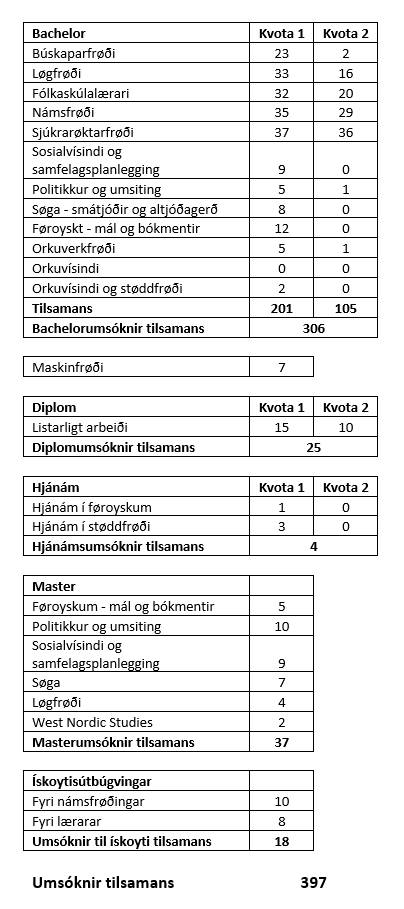 | Bachelor | Kvota 1 | Kvota 2 |
|---|---|---|
| Búskaparfrøði | 23 | 2 |
| Løgfrøði | 33 | 16 |
| Fólkaskúlalærari | 32 | 20 |
| Námsfrøði | 35 | 29 |
| Sjúkrarøktarfrøði | 37 | 36 |
| Sosialvísindi og samfelagsplanlegging | 9 | 0 |
| Politikkur og umsiting | 5 | 1 |
| Søga - smátjóðir og altjóðagerð | 8 | 0 |
| Føroyskt - mál og bókmentir | 12 | 0 |
| Orkuverkfrøði | 5 | 1 |
| Orkuvísindi | 0 | 0 |
| Orkuvísindi og støddfrøði | 2 | 0 |
| Tilsamans | 201 | 105 |
| Bachelorumsóknir tilsamans | 306 | |

| Maskinfrøði | 7 |
|---|---|

| Diplom | Kvota 1 | Kvota 2 |
|---|---|---|
| Listarligt arbeiði | 15 | 10 |
| Diplomumsóknir tilsamans | 25 | |

| Hjánám | Kvota 1 | Kvota 2 |
|---|---|---|
| Hjánám í føroyskum | 1 | 0 |
| Hjánám í støddfrøði | 3 | 0 |
| Hjánámsumsóknir tilsamans | 4 | |

| Master | |
|---|---|
| Føroyskum - mál og bókmentir | 5 |
| Politikkur og umsiting | 10 |
| Sosialvísindi og samfelagsplanlegging | 9 |
| Søga | 7 |
| Løgfrøði | 4 |
| West Nordic Studies | 2 |
| Masterumsóknir tilsamans | 37 |

| Ískoytisútbúgvingar | |
|---|---|
| Fyri námsfrøðingar | 10 |
| Fyri lærarar | 8 |
| Umsóknir til ískoyti tilsamans | 18 |

Umsóknir tilsamans 397